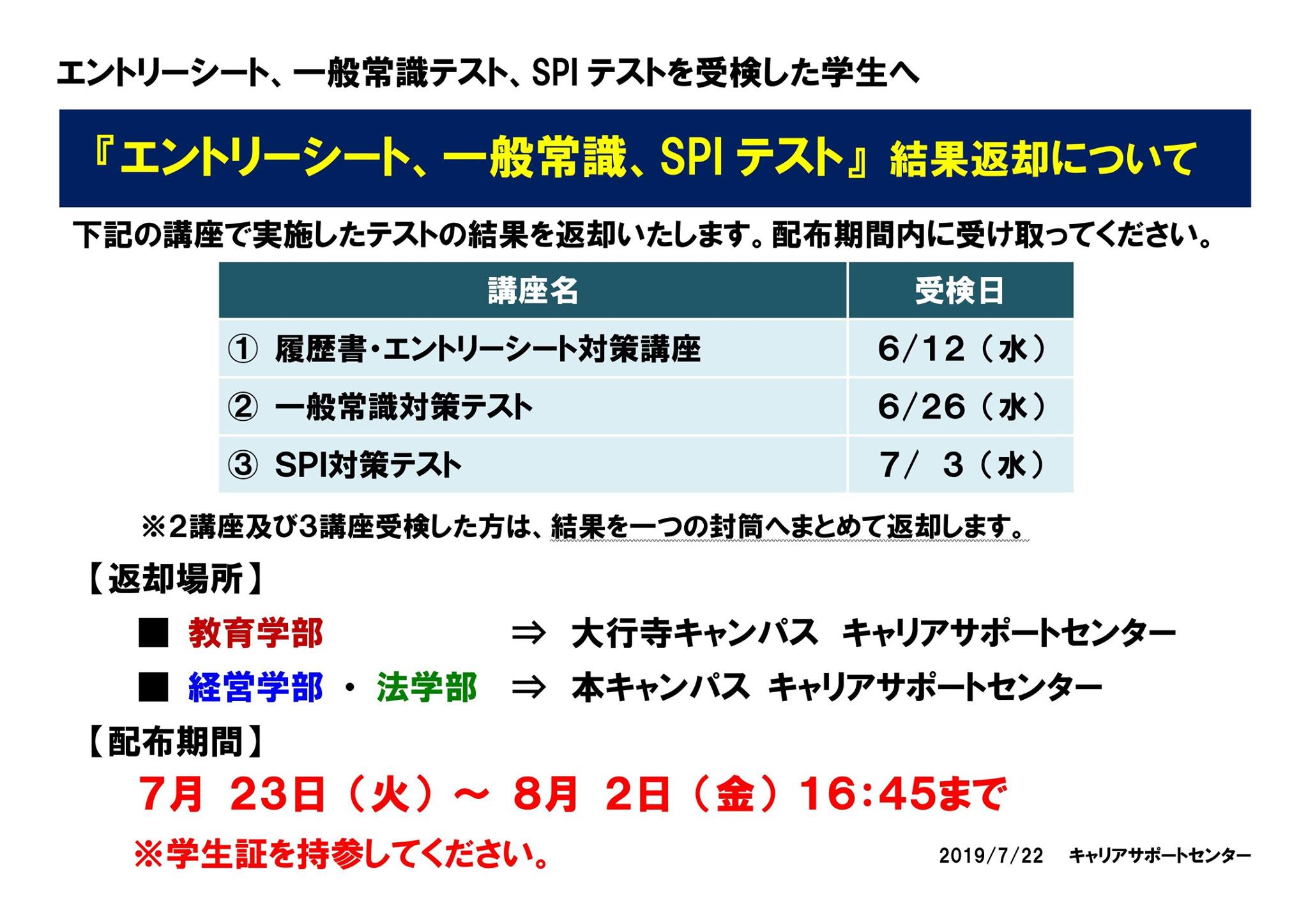 エントリーシート、一般常識テスト、SPIテストを受検した学生へ

『エントリーシート、一般常識、SPIテスト』結果返却について

下記の講座で実施したテストの結果を返却いたします。配布期間内に受け取ってください。

| 講座名 | 受検日 |
|---|---|
| ① 履歴書・エントリーシート対策講座 | 6/12（水） |
| ② 一般常識対策テスト | 6/26（水） |
| ③ SPI対策テスト | 7/ 3（水） |

※2講座及び3講座受検した方は、結果を一つの封筒へまとめて返却します。

【返却場所】

■ 教育学部 ⇒ 大行寺キャンパス キャリアサポートセンター

■ 経営学部・法学部 ⇒ 本キャンパス キャリアサポートセンター

【配布期間】

7月 23日（火）～ 8月 2日（金）16:45まで

※学生証を持参してください。

2019/7/22 キャリアサポートセンター